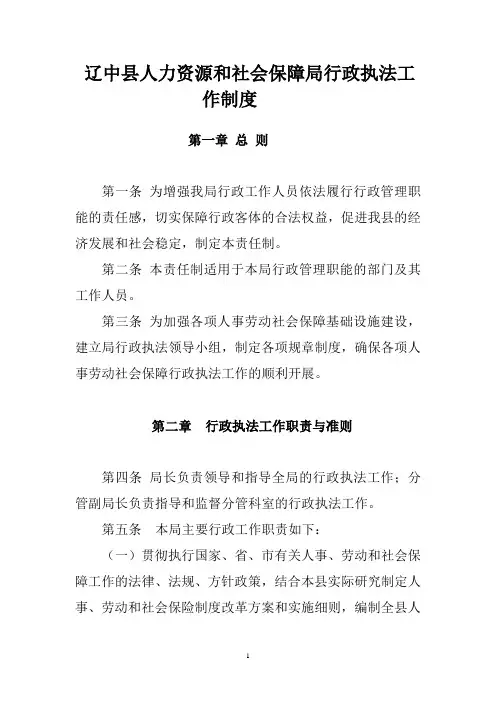 辽中县人力资源和社会保障局行政执法工作制度

第一章 总 则

第一条 为增强我局行政工作人员依法履行行政管理职能的责任感，切实保障行政客体的合法权益，促进我县的经济发展和社会稳定，制定本责任制。

第二条 本责任制适用于本局行政管理职能的部门及其工作人员。

第三条 为加强各项人事劳动社会保障基础设施建设，建立局行政执法领导小组，制定各项规章制度，确保各项人事劳动社会保障行政执法工作的顺利开展。

第二章 行政执法工作职责与准则

第四条 局长负责领导和指导全局的行政执法工作；分管副局长负责指导和监督分管科室的行政执法工作。

第五条 本局主要行政工作职责如下：

（一）贯彻执行国家、省、市有关人事、劳动和社会保障工作的法律、法规、方针政策，结合本县实际研究制定人事、劳动和社会保险制度改革方案和实施细则，编制全县人

1